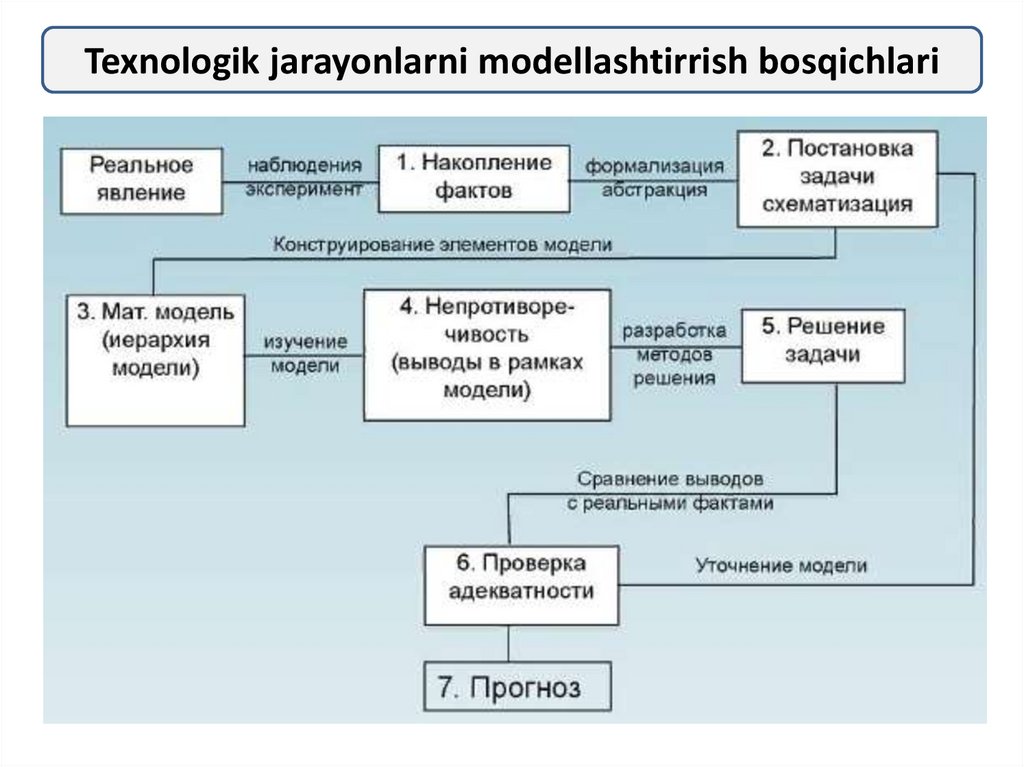 Texnologik jarayonlarni modellashtirrish bosqichlari

Реальное явление

наблюдения эксперимент

1. Накопление фактов

формализация абстракция

2. Постановка задачи схематизация

Конструирование элементов модели

3. Мат. модель (иерархия модели)

изучение модели

4. Непротиворечивость (выводы в рамках модели)

разработка методов решения

5. Решение задачи

Сравнение выводов с реальными фактами

6. Проверка адекватности

Уточнение модели

7. Прогноз